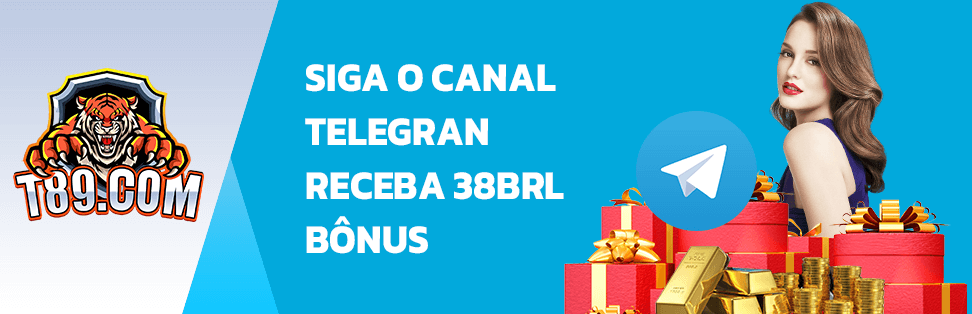 T89.COM

SIGA O CANAL TELEGRAN RECEBA 38BRL BÔNUS